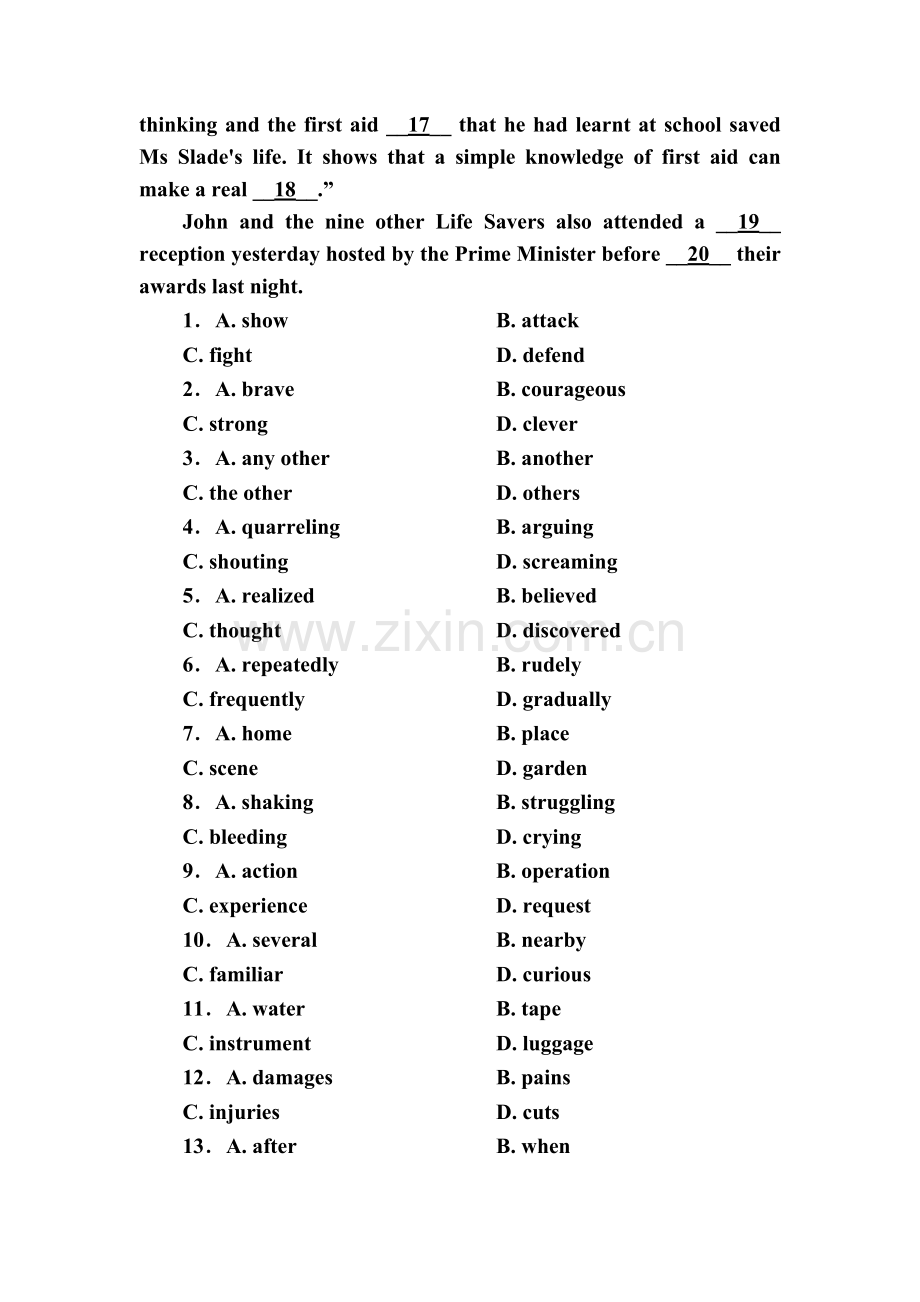 thinking and the first aid __17__ that he had learnt at school saved Ms Slade's life. It shows that a simple knowledge of first aid can make a real __18__."

John and the nine other Life Savers also attended a __19__ reception yesterday hosted by the Prime Minister before __20__ their awards last night.

1． A. show　B. attack
C. fight　D. defend
2． A. brave　B. courageous
C. strong　D. clever
3． A. any other　B. another
C. the other　D. others
4． A. quarreling　B. arguing
C. shouting　D. screaming
5． A. realized　B. believed
C. thought　D. discovered
6． A. repeatedly　B. rudely
C. frequently　D. gradually
7． A. home　B. place
C. scene　D. garden
8． A. shaking　B. struggling
C. bleeding　D. crying
9． A. action　B. operation
C. experience　D. request
10． A. several　B. nearby
C. familiar　D. curious
11． A. water　B. tape
C. instrument　D. luggage
12． A. damages　B. pains
C. injuries　D. cuts
13． A. after　B. when

www.zixin.com.cn